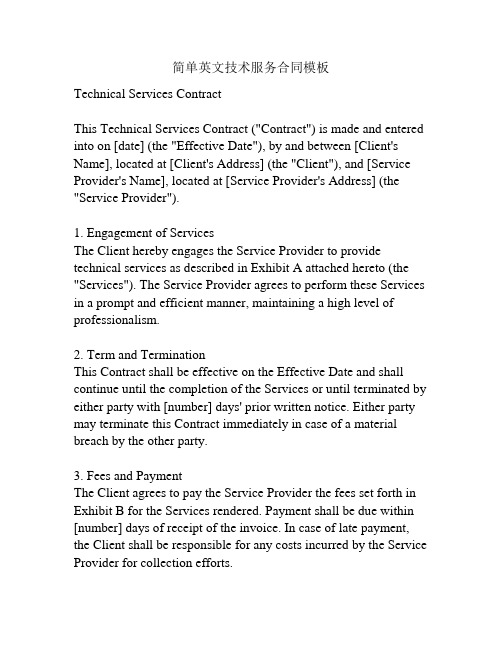 简单英文技术服务合同模板

Technical Services Contract

This Technical Services Contract ("Contract") is made and entered into on [date] (the "Effective Date"), by and between [Client's Name], located at [Client's Address] (the "Client"), and [Service Provider's Name], located at [Service Provider's Address] (the "Service Provider").

1. Engagement of Services
The Client hereby engages the Service Provider to provide technical services as described in Exhibit A attached hereto (the "Services"). The Service Provider agrees to perform these Services in a prompt and efficient manner, maintaining a high level of professionalism.

2. Term and Termination
This Contract shall be effective on the Effective Date and shall continue until the completion of the Services or until terminated by either party with [number] days' prior written notice. Either party may terminate this Contract immediately in case of a material breach by the other party.

3. Fees and Payment
The Client agrees to pay the Service Provider the fees set forth in Exhibit B for the Services rendered. Payment shall be due within [number] days of receipt of the invoice. In case of late payment, the Client shall be responsible for any costs incurred by the Service Provider for collection efforts.